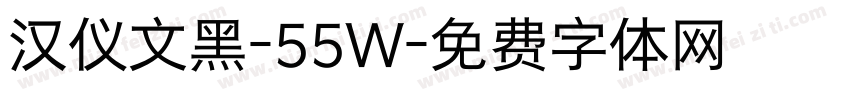 汉仪文黑-55W-免费字体网